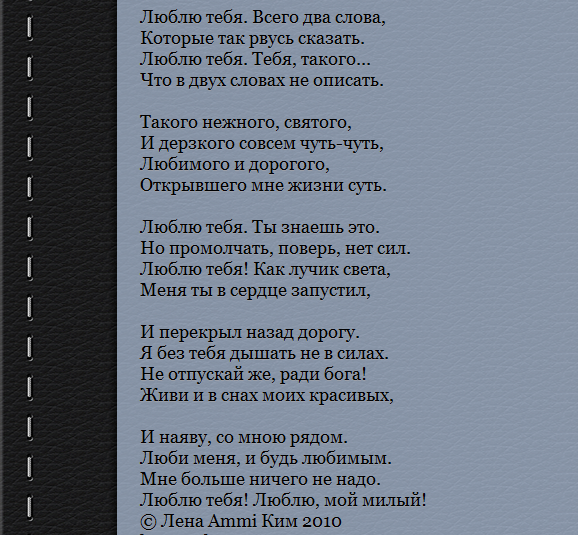 Люблю тебя. Всего два слова,
Которые так рвусь сказать.
Люблю тебя. Тебя, такого...
Что в двух словах не описать.

Такого нежного, святого,
И дерзкого совсем чуть-чуть,
Любимого и дорогого,
Открывшего мне жизни суть.

Люблю тебя. Ты знаешь это.
Но промолчать, поверь, нет сил.
Люблю тебя! Как лучик света,
Меня ты в сердце запустил,

И перекрыл назад дорогу.
Я без тебя дышать не в силах.
Не отпускай же, ради бога!
Живи и в снах моих красивых,

И наяву, со мною рядом.
Люби меня, и будь любимым.
Мне больше ничего не надо.
Люблю тебя! Люблю, мой милый!
© Лена Ammi Ким 2010